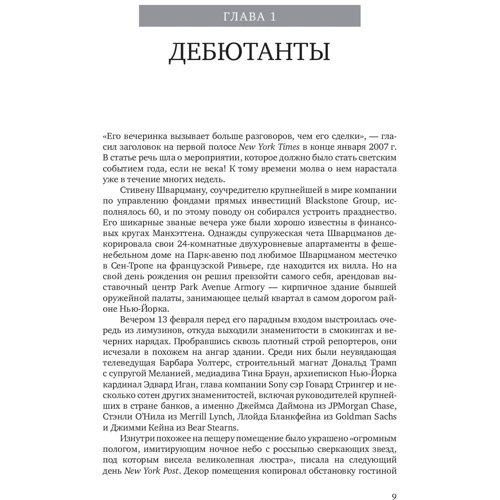 ГЛАВА 1

ДЕБЮТАНТЫ

«Его вечеринка вызывает больше разговоров, чем его сделки», — гласил заголовок на первой полосе New York Times в конце января 2007 г. В статье речь шла о мероприятии, которое должно было стать светским событием года, если не века! К тому времени молва о нем нарастала уже в течение многих недель.

Стивену Шварцману, соучредителю крупнейшей в мире компании по управлению фондами прямых инвестиций Blackstone Group, исполнялось 60, и по этому поводу он собирался устроить празднество. Его шикарные званые вечера уже были хорошо известны в финансовых кругах Манхэттена. Однажды супружеская чета Шварцманов декорировала свои 24-комнатные двухуровневые апартаменты в фешенебельном доме на Парк-авеню под любимое Шварцманом местечко в Сен-Тропе на французской Ривьере, где находится их вилла. Но на свой день рождения он решил превзойти самого себя, арендовав выставочный центр Park Avenue Armory — кирпичное здание бывшей оружейной палаты, занимающее целый квартал в самом дорогом районе Нью-Йорка.

Вечером 13 февраля перед его парадным входом выстроилась очередь из лимузинов, откуда выходили знаменитости в смокингах и вечерних нарядах. Пробравшись сквозь плотный строй репортеров, они исчезали в похожем на ангар здании. Среди них были неувядающая телеведущая Барбара Уолтерс, строительный магнат Дональд Трамп с супругой Меланией, медиадива Тина Браун, архиепископ Нью-Йорка кардинал Эдвард Иган, глава компании Sony сэр Говард Стрингер и несколько сотен других знаменитостей, включая руководителей крупнейших в стране банков, а именно Джеймса Даймона из JPMorgan Chase, Стэнли О'Нила из Merrill Lynch, Ллойда Бланкфейна из Goldman Sachs и Джимми Кейна из Bear Stearns.

Изнутри похожее на пещеру помещение было украшено «огромным пологом, имитирующим ночное небо с россыпью сверкающих звезд, под которым висела великолепная люстра», писала на следующий день New York Post. Декор помещения копировал обстановку гостиной

9